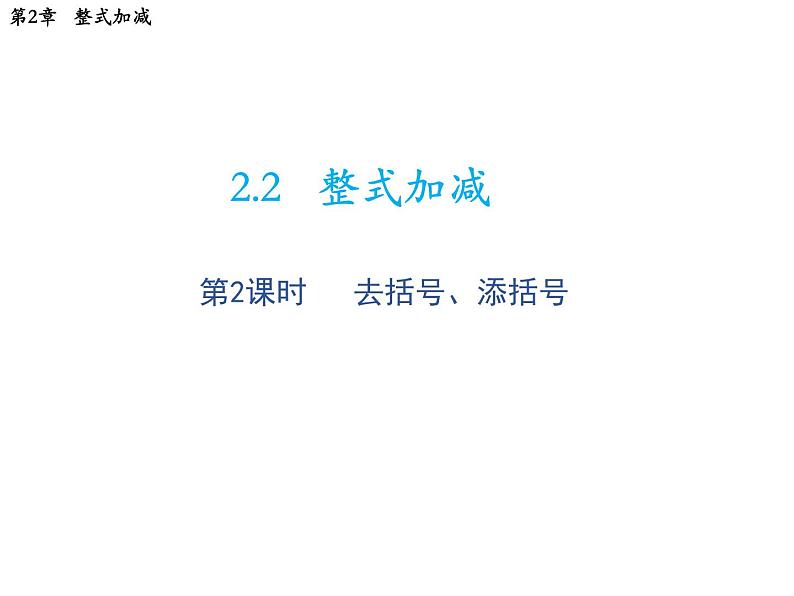 第2章　整式加减

2.2　整式加减

第2课时　　去括号、添括号